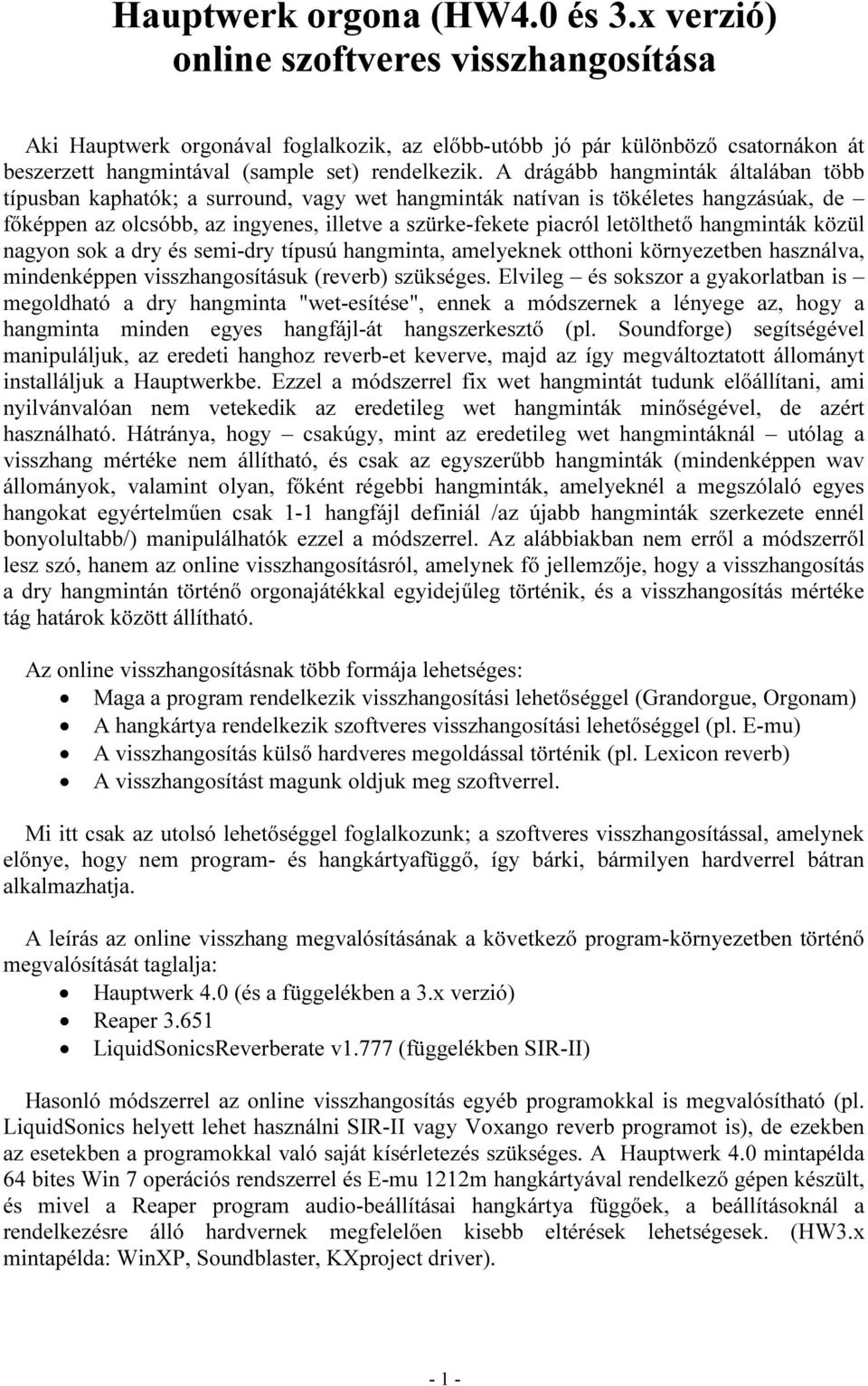 Hauptwerk orgona (HW4.0 és 3.x verzió) online szoftveres visszhangosítása

Aki Hauptwerk orgonával foglalkozik, az előbb-utóbb jó pár különböző csatornákon át beszerzett hangmintával (sample set) rendelkezik. A drágább hangminták általában több típusban kaphatók; a surround, vagy wet hangminták natívan is tökéletes hangzásúak, de – főképpen az olcsóbb, az ingyenes, illetve a szürke-fekete piacról letölthető hangminták közül nagyon sok a dry és semi-dry típusú hangminta, amelyeknek otthoni környezetben használva, mindenképpen visszhangosításuk (reverb) szükséges. Elvileg – és sokszor a gyakorlatban is – megoldható a dry hangminta "wet-esítése", ennek a módszernek a lényege az, hogy a hangminta minden egyes hangfájl-át hangszerkesztő (pl. Soundforge) segítségével manipuláljuk, az eredeti hanghoz reverb-et keverve, majd az így megváltoztatott állományt installáljuk a Hauptwerkbe. Ezzel a módszerrel fix wet hangmintát tudunk előállítani, ami nyilvánvalóan nem vetekedik az eredetileg wet hangminták minőségével, de azért használható. Hátránya, hogy – csakúgy, mint az eredetileg wet hangmintáknál – utólag a visszhang mértéke nem állítható, és csak az egyszerűbb hangminták (mindenképpen wav állományok, valamint olyan, főként régebbi hangminták, amelyeknél a megszólaló egyes hangokat egyértelműen csak 1-1 hangfájl definiál /az újabb hangminták szerkezete ennél bonyolultabb/) manipulálhatók ezzel a módszerrel. Az alábbiakban nem erről a módszerről lesz szó, hanem az online visszhangosításról, amelynek fő jellemzője, hogy a visszhangosítás a dry hangmintán történő orgonajátékkal egyidejűleg történik, és a visszhangosítás mértéke tág határok között állítható.

Az online visszhangosításnak több formája lehetséges:
• Maga a program rendelkezik visszhangosítási lehetőséggel (Grandorgue, Orgonam)
• A hangkártya rendelkezik szoftveres visszhangosítási lehetőséggel (pl. E-mu)
• A visszhangosítás külső hardveres megoldással történik (pl. Lexicon reverb)
• A visszhangosítást magunk oldjuk meg szoftverrel.

Mi itt csak az utolsó lehetőséggel foglalkozunk; a szoftveres visszhangosítással, amelynek előnye, hogy nem program- és hangkártyafüggő, így bárki, bármilyen hardverrel bátran alkalmazhatja.

A leírás az online visszhang megvalósításának a következő program-környezetben történő megvalósítását taglalja:
• Hauptwerk 4.0 (és a függelékben a 3.x verzió)
• Reaper 3.651
• LiquidSonicsReverberate v1.777 (függelékben SIR-II)

Hasonló módszerrel az online visszhangosítás egyéb programokkal is megvalósítható (pl. LiquidSonics helyett lehet használni SIR-II vagy Voxango reverb programot is), de ezekben az esetekben a programokkal való saját kísérletezés szükséges. A Hauptwerk 4.0 mintapélda 64 bites Win 7 operációs rendszerrel és E-mu 1212m hangkártyával rendelkező gépen készült, és mivel a Reaper program audio-beállításai hangkártya függőek, a beállításoknál a rendelkezésre álló hardvernek megfelelően kisebb eltérések lehetségesek. (HW3.x mintapélda: WinXP, Soundblaster, KXproject driver).

- 1 -